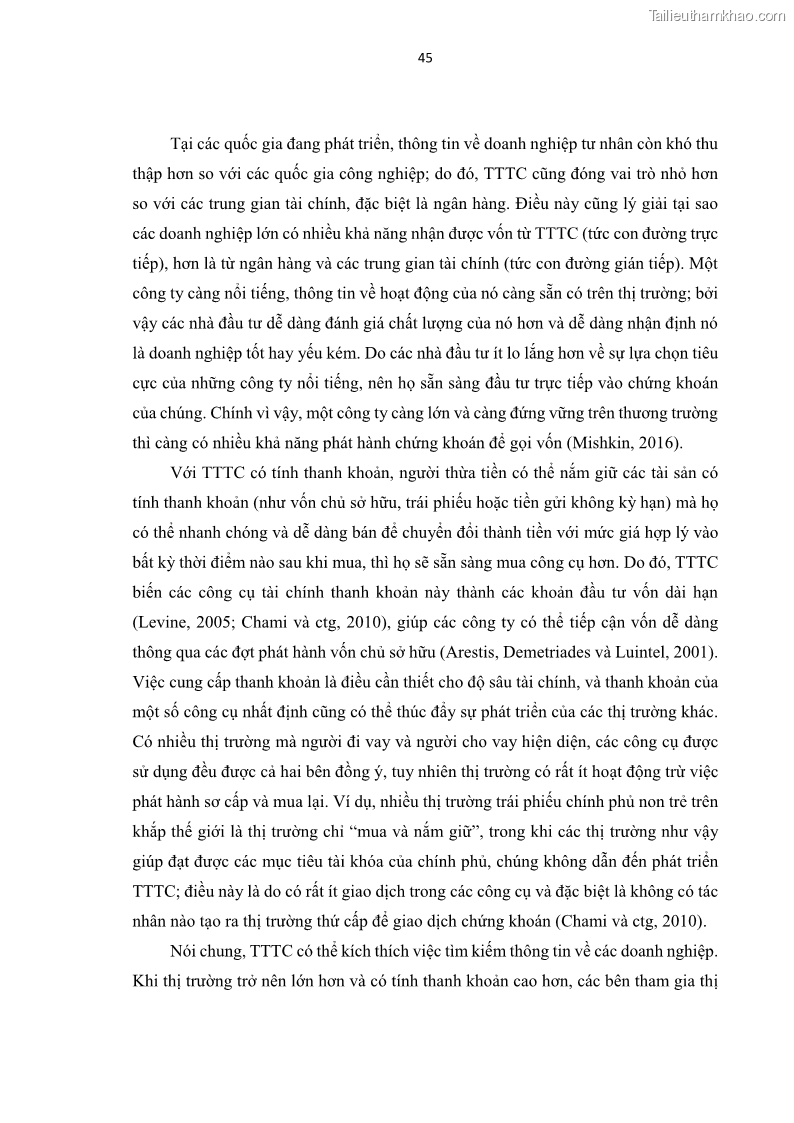 Tailieuthamkhao.com

45

Tại các quốc gia đang phát triển, thông tin về doanh nghiệp tư nhân còn khó thu thập hơn so với các quốc gia công nghiệp; do đó, TTTC cũng đóng vai trò nhỏ hơn so với các trung gian tài chính, đặc biệt là ngân hàng. Điều này cũng lý giải tại sao các doanh nghiệp lớn có nhiều khả năng nhận được vốn từ TTTC (tức con đường trực tiếp), hơn là từ ngân hàng và các trung gian tài chính (tức con đường gián tiếp). Một công ty càng nổi tiếng, thông tin về hoạt động của nó càng sẵn có trên thị trường; bởi vậy các nhà đầu tư dễ dàng đánh giá chất lượng của nó hơn và dễ dàng nhận định nó là doanh nghiệp tốt hay yếu kém. Do các nhà đầu tư ít lo lắng hơn về sự lựa chọn tiêu cực của những công ty nổi tiếng, nên họ sẵn sàng đầu tư trực tiếp vào chứng khoán của chúng. Chính vì vậy, một công ty càng lớn và càng đứng vững trên thương trường thì càng có nhiều khả năng phát hành chứng khoán để gọi vốn (Mishkin, 2016).

Với TTTC có tính thanh khoản, người thừa tiền có thể nắm giữ các tài sản có tính thanh khoản (như vốn chủ sở hữu, trái phiếu hoặc tiền gửi không kỳ hạn) mà họ có thể nhanh chóng và dễ dàng bán để chuyển đổi thành tiền với mức giá hợp lý vào bất kỳ thời điểm nào sau khi mua, thì họ sẽ sẵn sàng mua công cụ hơn. Do đó, TTTC biến các công cụ tài chính thanh khoản này thành các khoản đầu tư vốn dài hạn (Levine, 2005; Chami và ctg, 2010), giúp các công ty có thể tiếp cận vốn dễ dàng thông qua các đợt phát hành vốn chủ sở hữu (Arestis, Demetriades và Luintel, 2001). Việc cung cấp thanh khoản là điều cần thiết cho độ sâu tài chính, và thanh khoản của một số công cụ nhất định cũng có thể thúc đẩy sự phát triển của các thị trường khác. Có nhiều thị trường mà người đi vay và người cho vay hiện diện, các công cụ được sử dụng đều được cả hai bên đồng ý, tuy nhiên thị trường có rất ít hoạt động trừ việc phát hành sơ cấp và mua lại. Ví dụ, nhiều thị trường trái phiếu chính phủ non trẻ trên khắp thế giới là thị trường chỉ “mua và nắm giữ”, trong khi các thị trường như vậy giúp đạt được các mục tiêu tài khóa của chính phủ, chúng không dẫn đến phát triển TTTC; điều này là do có rất ít giao dịch trong các công cụ và đặc biệt là không có tác nhân nào tạo ra thị trường thứ cấp để giao dịch chứng khoán (Chami và ctg, 2010).

Nói chung, TTTC có thể kích thích việc tìm kiếm thông tin về các doanh nghiệp. Khi thị trường trở nên lớn hơn và có tính thanh khoản cao hơn, các bên tham gia thị